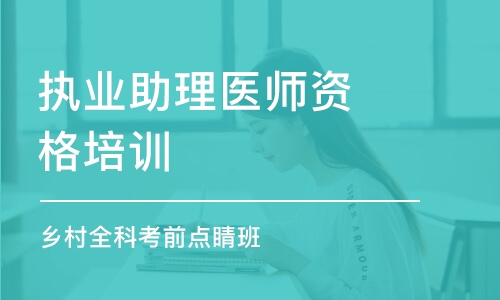 执业助理医师资格培训

乡村全科考前点睛班

UNDER ARMOUR